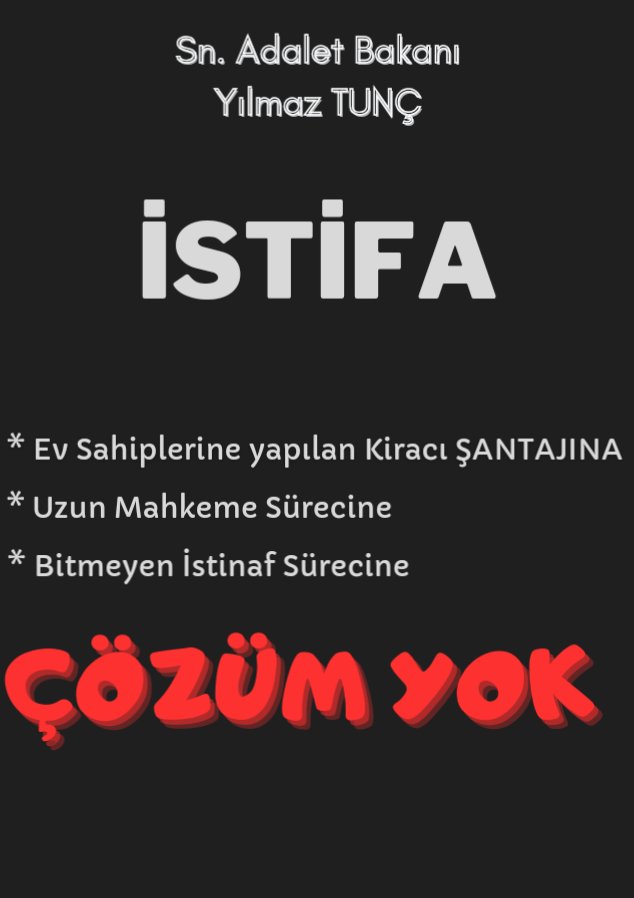 Sn. Adalet Bakanı
Yılmaz TUNÇ

İSTİFA

* Ev Sahiplerine yapılan Kiracı ŞANTAJINA
* Uzun Mahkeme Sürecine
* Bitmeyen İstinaf Sürecine

ÇÖZÜM YOK